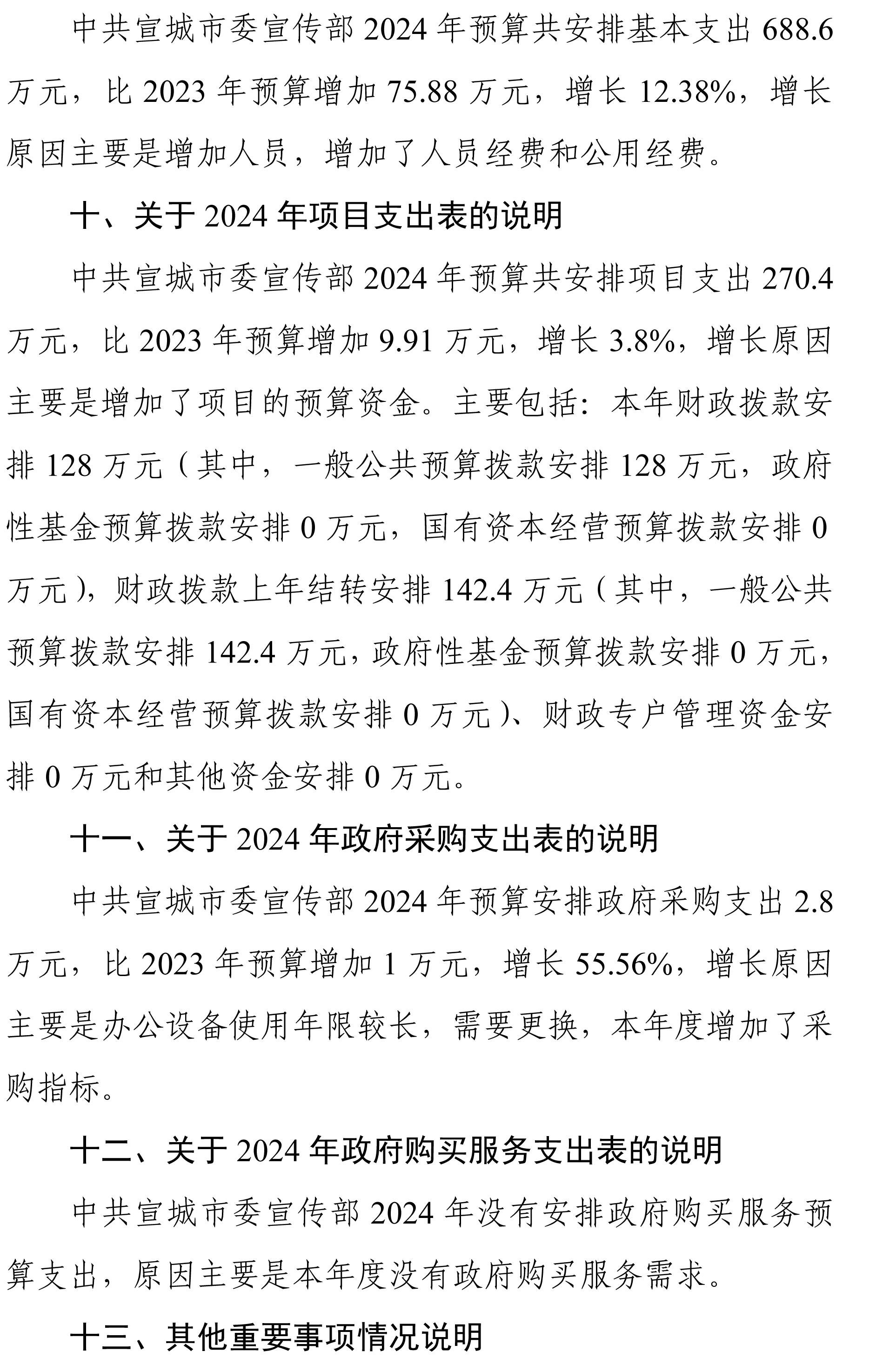 中共宣城市委宣传部 2024 年预算共安排基本支出 688.6 万元，比 2023 年预算增加 75.88 万元，增长 12.38%，增长原因主要是增加人员，增加了人员经费和公用经费。

十、关于 2024 年项目支出表的说明

中共宣城市委宣传部 2024 年预算共安排项目支出 270.4 万元，比 2023 年预算增加 9.91 万元，增长 3.8%，增长原因主要是增加了项目的预算资金。主要包括：本年财政拨款安排 128 万元（其中，一般公共预算拨款安排 128 万元，政府性基金预算拨款安排 0 万元，国有资本经营预算拨款安排 0 万元），财政拨款上年结转安排 142.4 万元（其中，一般公共预算拨款安排 142.4 万元，政府性基金预算拨款安排 0 万元，国有资本经营预算拨款安排 0 万元）、财政专户管理资金安排 0 万元和其他资金安排 0 万元。

十一、关于 2024 年政府采购支出表的说明

中共宣城市委宣传部 2024 年预算安排政府采购支出 2.8 万元，比 2023 年预算增加 1 万元，增长 55.56%，增长原因主要是办公设备使用年限较长，需要更换，本年度增加了采购指标。

十二、关于 2024 年政府购买服务支出表的说明

中共宣城市委宣传部 2024 年没有安排政府购买服务预算支出，原因主要是本年度没有政府购买服务需求。

十三、其他重要事项情况说明